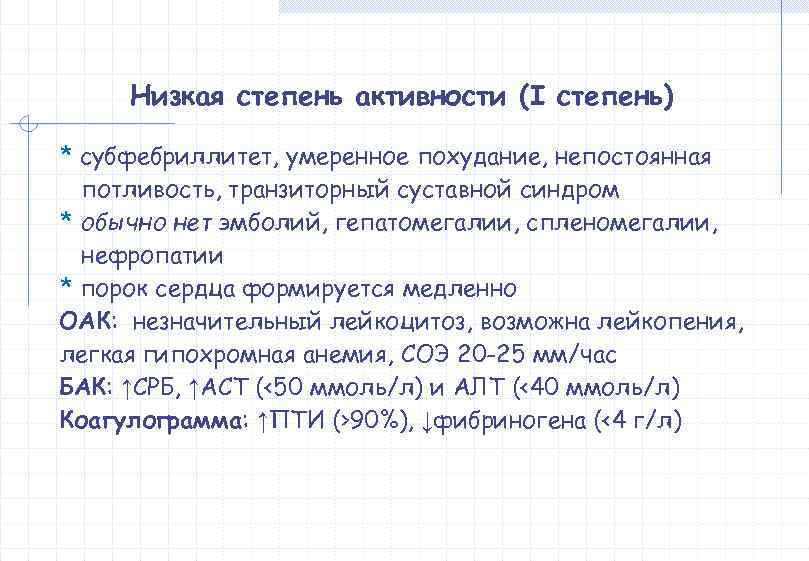 Низкая степень активности (I степень)

* субфебриллитет, умеренное похудание, непостоянная потливость, транзиторный суставной синдром
* обычно нет эмболий, гепатомегалии, спленомегалии, нефропатии
* порок сердца формируется медленно
ОАК: незначительный лейкоцитоз, возможна лейкопения, легкая гипохромная анемия, СОЭ 20-25 мм/час
БАК: ↑СРБ, ↑АСТ (<50 ммоль/л) и АЛТ (<40 ммоль/л)
Коагулограмма: ↑ПТИ (>90%), ↓фибриногена (<4 г/л)